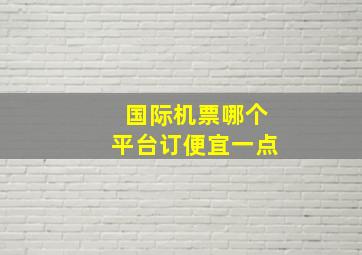 国际机票哪个
平台订便宜一点